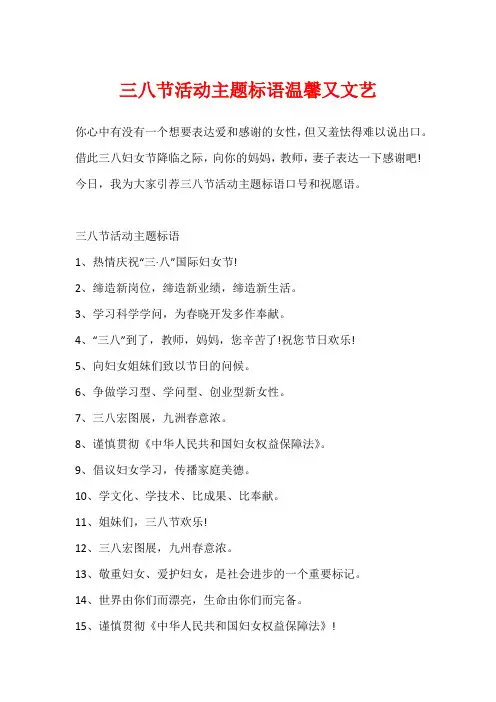 三八节活动主题标语温馨又文艺

你心中有没有一个想要表达爱和感谢的女性，但又羞怯得难以说出口。借此三八妇女节降临之际，向你的妈妈，教师，妻子表达一下感谢吧！今日，我为大家引荐三八节活动主题标语口号和祝愿语。

三八节活动主题标语

1、热情庆祝“三·八”国际妇女节!

2、缔造新岗位，缔造新业绩，缔造新生活。

3、学习科学学问，为春晓开发多作奉献。

4、“三八”到了，教师，妈妈，您辛苦了!祝您节日欢乐!

5、向妇女姐妹们致以节日的问候。

6、争做学习型、学问型、创业型新女性。

7、三八宏图展，九洲春意浓。

8、谨慎贯彻《中华人民共和国妇女权益保障法》。

9、倡议妇女学习，传播家庭美德。

10、学文化、学技术、比成果、比奉献。

11、姐妹们，三八节欢乐!

12、三八宏图展，九州春意浓。

13、敬重妇女、爱护妇女，是社会进步的一个重要标记。

14、世界由你们而漂亮，生命由你们而完备。

15、谨慎贯彻《中华人民共和国妇女权益保障法》！